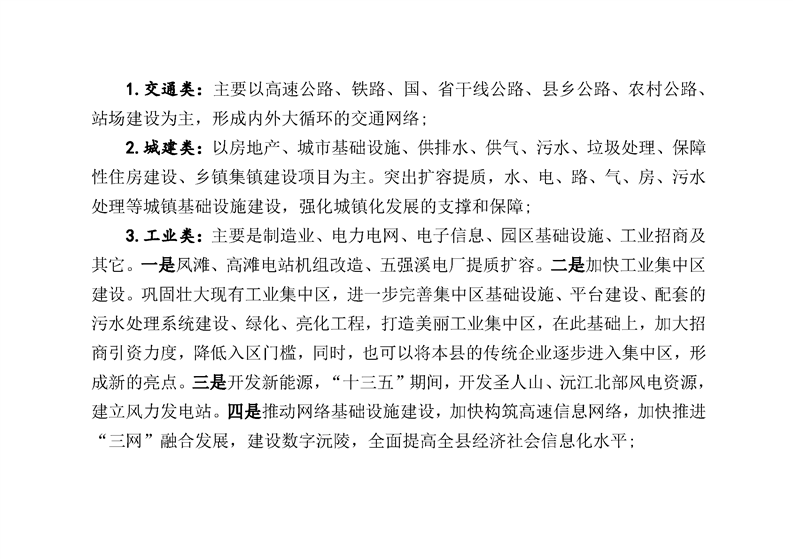 1. 交通类：主要以高速公路、铁路、国、省干线公路、县乡公路、农村公路、站场建设为主，形成内外大循环的交通网络；

2. 城建类：以房地产、城市基础设施、供排水、供气、污水、垃圾处理、保障性住房建设、乡镇集镇建设项目为主。突出扩容提质，水、电、路、气、房、污水处理等城镇基础设施建设，强化城镇化发展的支撑和保障；

3. 工业类：主要是制造业、电力电网、电子信息、园区基础设施、工业招商及其它。一是凤滩、高滩电站机组改造、五强溪电厂提质扩容。二是加快工业集中区建设。巩固壮大现有工业集中区，进一步完善集中区基础设施、平台建设、配套的污水处理系统建设、绿化、亮化工程，打造美丽工业集中区，在此基础上，加大招商引资力度，降低入区门槛，同时，也可以将本县的传统企业逐步进入集中区，形成新的亮点。三是开发新能源，“十三五”期间，开发圣人山、沅江北部风电资源，建立风力发电站。四是推动网络基础设施建设，加快构筑高速信息网络，加快推进“三网”融合发展，建设数字沅陵，全面提高全县经济社会信息化水平；